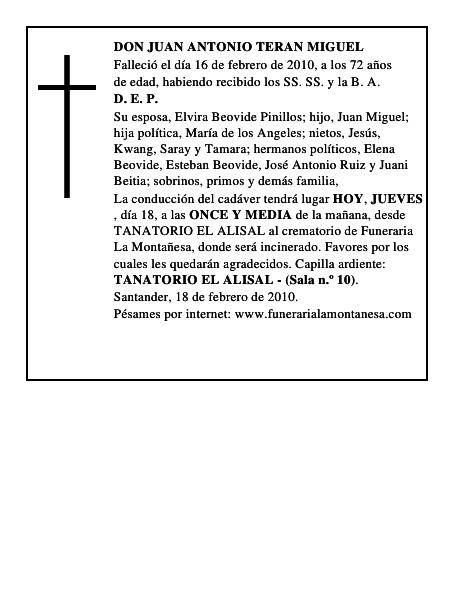 DON JUAN ANTONIO TERAN MIGUEL
Falleció el día 16 de febrero de 2010, a los 72 años de edad, habiendo recibido los SS. SS. y la B. A.
D. E. P.

Su esposa, Elvira Beovide Pinillos; hijo, Juan Miguel; hija política, María de los Angeles; nietos, Jesús, Kwang, Saray y Tamara; hermanos políticos, Elena Beovide, Esteban Beovide, José Antonio Ruiz y Juani Beitia; sobrinos, primos y demás familia,

La conducción del cadáver tendrá lugar HOY, JUEVES , día 18, a las ONCE Y MEDIA de la mañana, desde TANATORIO EL ALISAL al crematorio de Funeraria La Montañesa, donde será incinerado. Favores por los cuales les quedarán agradecidos. Capilla ardiente: TANATORIO EL ALISAL - (Sala n.º 10).
Santander, 18 de febrero de 2010.
Pésames por internet: www.funerarialamontanesa.com